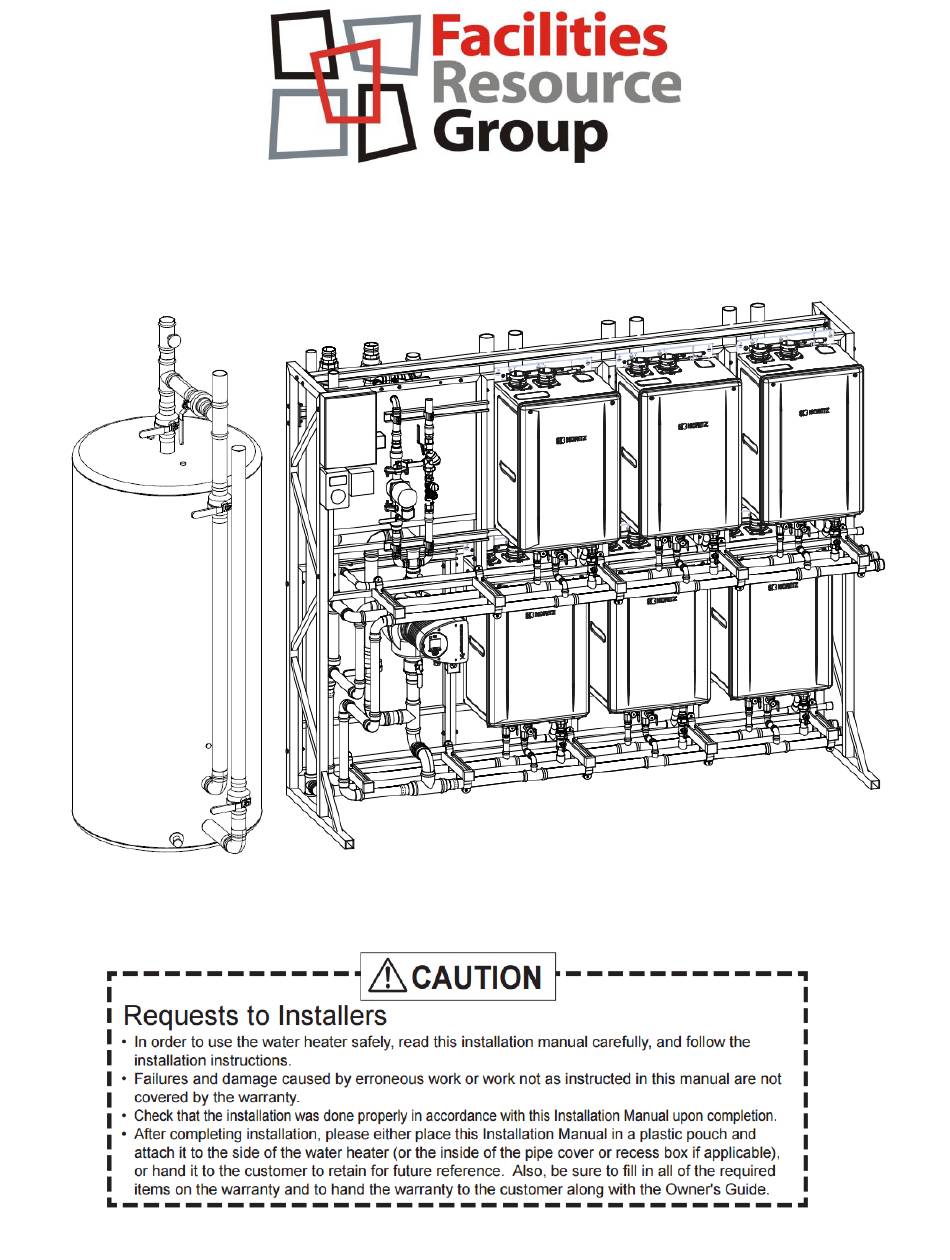 Facilities Resource Group

NORITZ

NORITZ

NORITZ

NORITZ

NORITZ

NORITZ

CAUTION

Requests to Installers

• In order to use the water heater safely, read this installation manual carefully, and follow the installation instructions.
• Failures and damage caused by erroneous work or work not as instructed in this manual are not covered by the warranty.
• Check that the installation was done properly in accordance with this Installation Manual upon completion.
• After completing installation, please either place this Installation Manual in a plastic pouch and attach it to the side of the water heater (or the inside of the pipe cover or recess box if applicable), or hand it to the customer to retain for future reference. Also, be sure to fill in all of the required items on the warranty and to hand the warranty to the customer along with the Owner's Guide.